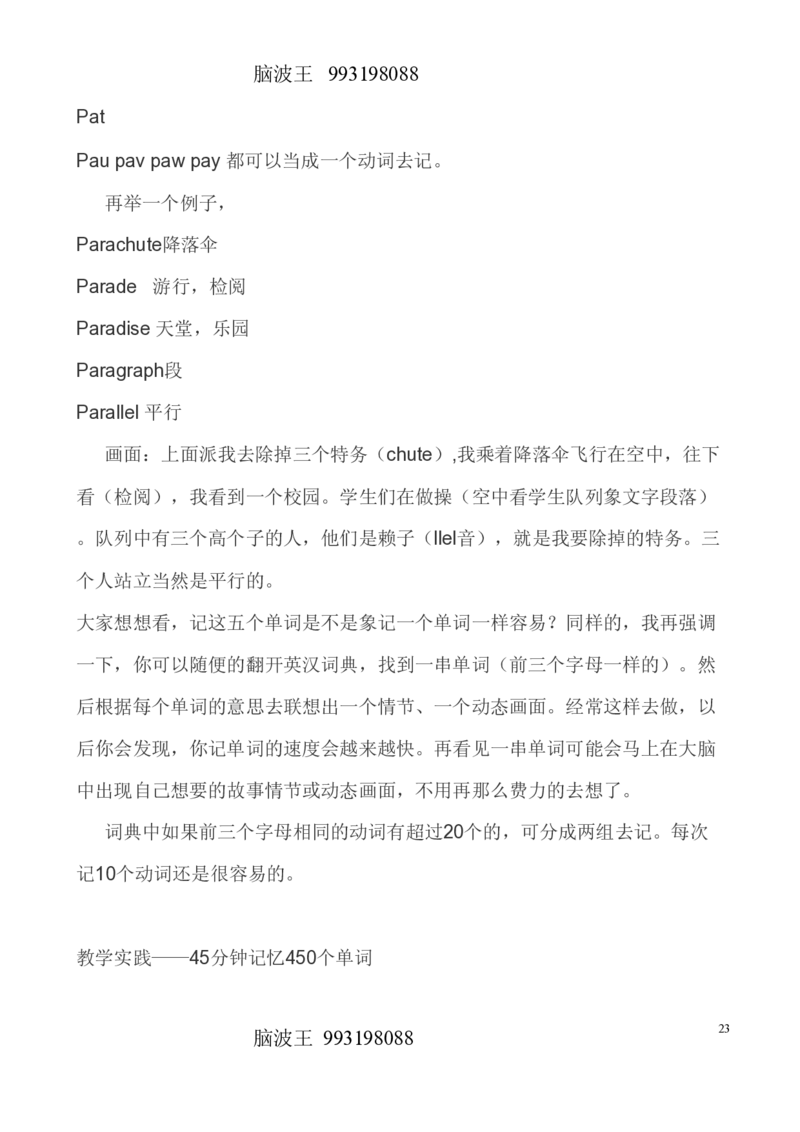 脑波王 993198088

Pat

Pau pav paw pay 都可以当成一个动词去记。

再举一个例子，

Parachute降落伞

Parade 游行，检阅

Paradise 天堂，乐园

Paragraph段

Parallel 平行

画面：上面派我去除掉三个特务（chute）,我乘着降落伞飞行在空中，往下看（检阅），我看到一个校园。学生们在做操（空中看学生队列象文字段落）。队列中有三个高个子的人，他们是赖子（llel音），就是我要除掉的特务。三个人站立当然是平行的。

大家想想看，记这五个单词是不是象记一个单词一样容易？同样的，我再强调一下，你可以随便的翻开英汉词典，找到一串单词（前三个字母一样的）。然后根据每个单词的意思去联想出一个情节、一个动态画面。经常这样去做，以后你会发现，你记单词的速度会越来越快。再看见一串单词可能会马上在大脑中出现自己想要的故事情节或动态画面，不用再那么费力的去想了。

词典中如果前三个字母相同的动词有超过20个的，可分成两组去记。每次记10个动词还是很容易的。

教学实践——45分钟记忆450个单词

脑波王 993198088

23